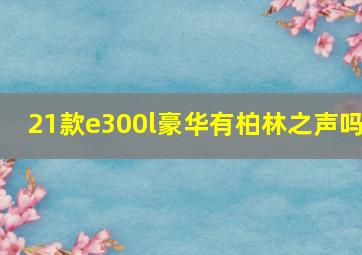 21款e300l豪华有柏林之声吗